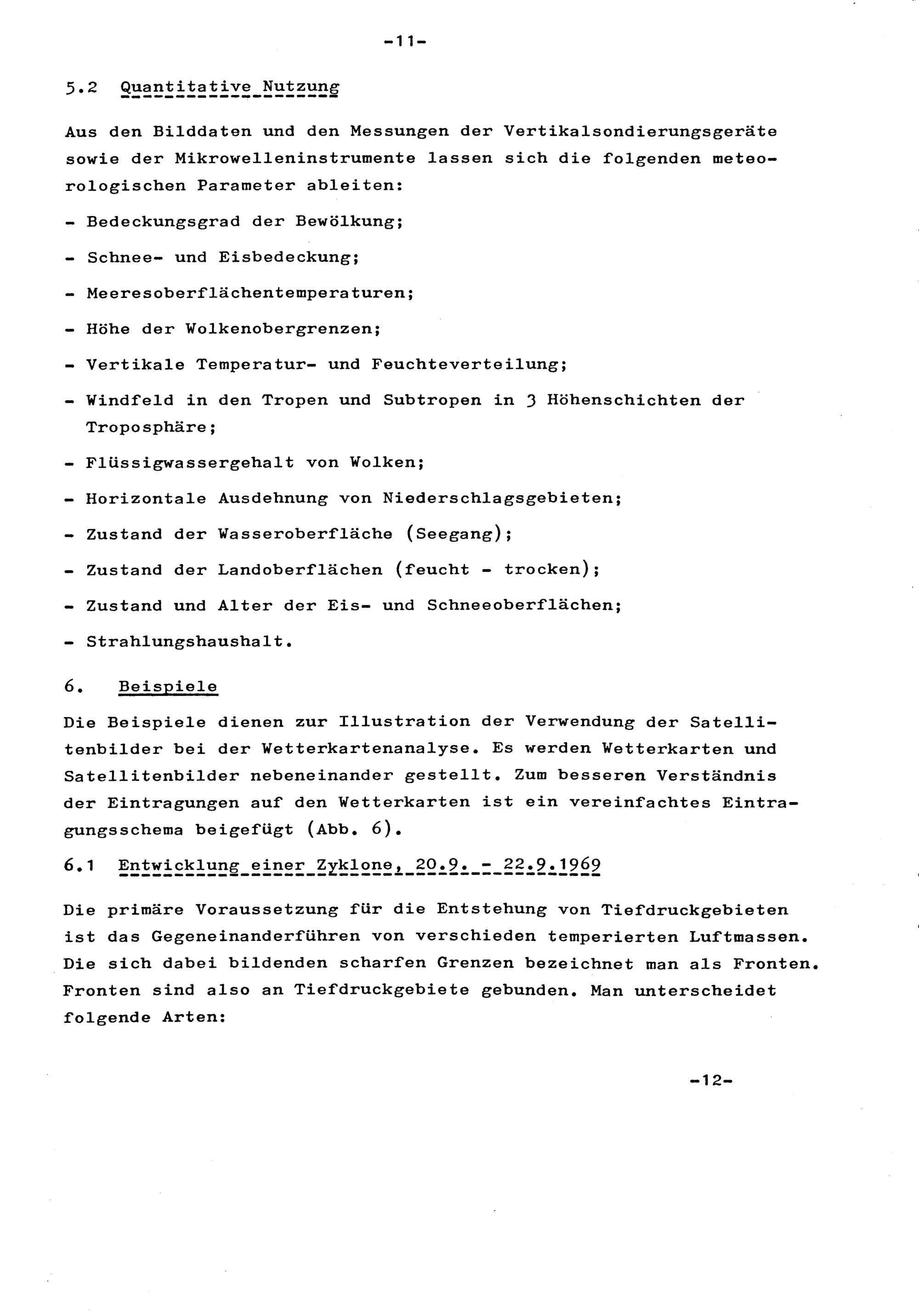 -11-

5.2 Quantitative Nutzung

Aus den Bilddaten und den Messungen der Vertikalsondierungsgeräte sowie der Mikrowelleninstrumente lassen sich die folgenden meteorologischen Parameter ableiten:

- Bedeckungsgrad der Bewölkung;
- Schnee- und Eisbedeckung;
- Meeresoberflächentemperaturen;
- Höhe der Wolkenobergrenzen;
- Vertikale Temperatur- und Feuchteverteilung;
- Windfeld in den Tropen und Subtropen in 3 Höhenschichten der Troposphäre;
- Flüssigwassergehalt von Wolken;
- Horizontale Ausdehnung von Niederschlagsgebieten;
- Zustand der Wasseroberfläche (Seegang);
- Zustand der Landoberflächen (feucht - trocken);
- Zustand und Alter der Eis- und Schneeoberflächen;
- Strahlungshaushalt.

6. Beispiele

Die Beispiele dienen zur Illustration der Verwendung der Satellitenbilder bei der Wetterkartenanalyse. Es werden Wetterkarten und Satellitenbilder nebeneinander gestellt. Zum besseren Verständnis der Eintragungen auf den Wetterkarten ist ein vereinfachtes Eintragungsschema beigefügt (Abb. 6).

6.1 Entwicklung einer Zyklone, 20.9. - 22.9.1969

Die primäre Voraussetzung für die Entstehung von Tiefdruckgebieten ist das Gegeneinanderführen von verschieden temperierten Luftmassen. Die sich dabei bildenden scharfen Grenzen bezeichnet man als Fronten. Fronten sind also an Tiefdruckgebiete gebunden. Man unterscheidet folgende Arten:

-12-